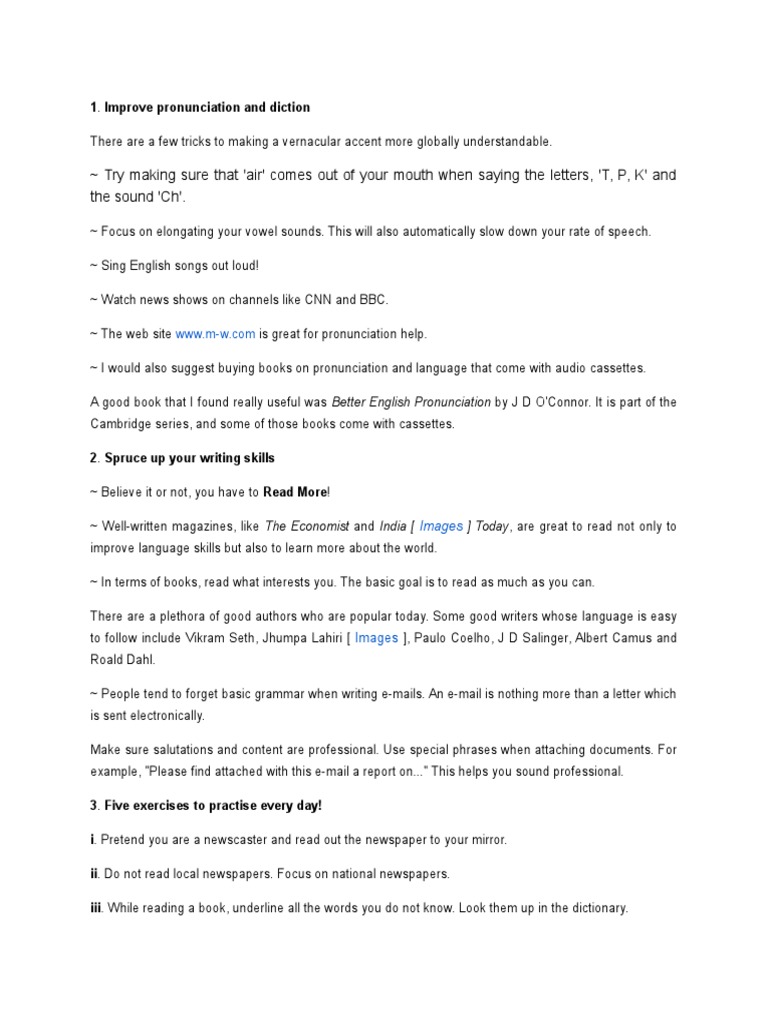 1. Improve pronunciation and diction

There are a few tricks to making a vernacular accent more globally understandable.

~ Try making sure that 'air' comes out of your mouth when saying the letters, 'T, P, K' and the sound 'Ch'.

~ Focus on elongating your vowel sounds. This will also automatically slow down your rate of speech.

~ Sing English songs out loud!

~ Watch news shows on channels like CNN and BBC.

~ The web site www.m-w.com is great for pronunciation help.

~ I would also suggest buying books on pronunciation and language that come with audio cassettes.

A good book that I found really useful was Better English Pronunciation by J D O'Connor. It is part of the Cambridge series, and some of those books come with cassettes.

2. Spruce up your writing skills

~ Believe it or not, you have to Read More!

~ Well-written magazines, like The Economist and India [ Images ] Today, are great to read not only to improve language skills but also to learn more about the world.

~ In terms of books, read what interests you. The basic goal is to read as much as you can.

There are a plethora of good authors who are popular today. Some good writers whose language is easy to follow include Vikram Seth, Jhumpa Lahiri [ Images ], Paulo Coelho, J D Salinger, Albert Camus and Roald Dahl.

~ People tend to forget basic grammar when writing e-mails. An e-mail is nothing more than a letter which is sent electronically.

Make sure salutations and content are professional. Use special phrases when attaching documents. For example, "Please find attached with this e-mail a report on..." This helps you sound professional.

3. Five exercises to practise every day!

i. Pretend you are a newscaster and read out the newspaper to your mirror.

ii. Do not read local newspapers. Focus on national newspapers.

iii. While reading a book, underline all the words you do not know. Look them up in the dictionary.